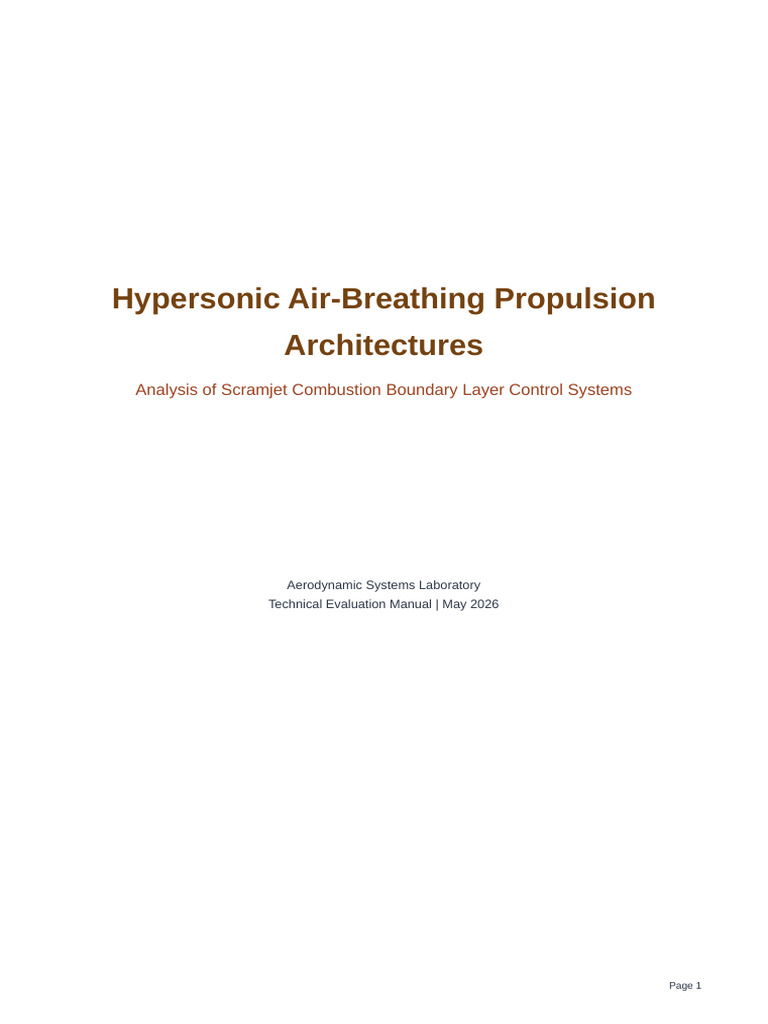 Hypersonic Air-Breathing Propulsion Architectures

Analysis of Scramjet Combustion Boundary Layer Control Systems

Aerodynamic Systems Laboratory
Technical Evaluation Manual | May 2026

Page 1